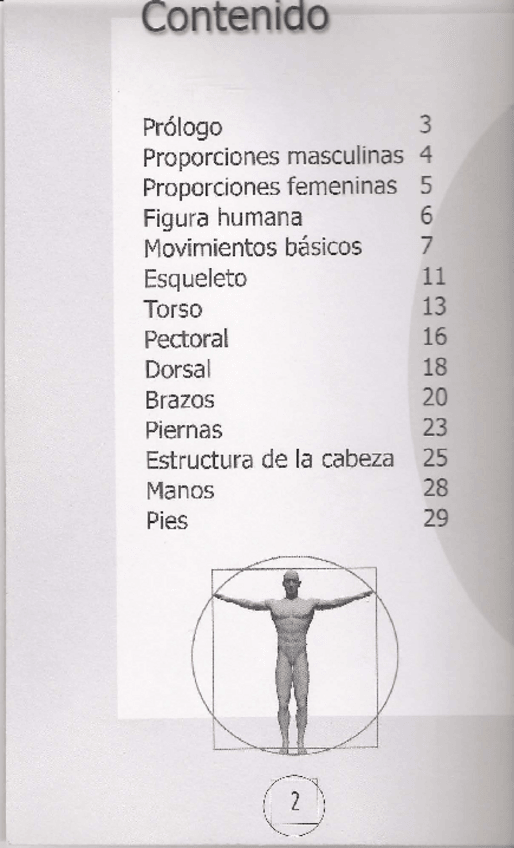 Contenido

| | |
|---|---|
| Prólogo | 3 |
| Proporciones masculinas | 4 |
| Proporciones femeninas | 5 |
| Figura humana | 6 |
| Movimientos básicos | 7 |
| Esqueleto | 11 |
| Torso | 13 |
| Pectoral | 16 |
| Dorsal | 18 |
| Brazos | 20 |
| Piernas | 23 |
| Estructura de la cabeza | 25 |
| Manos | 28 |
| Pies | 29 |

2